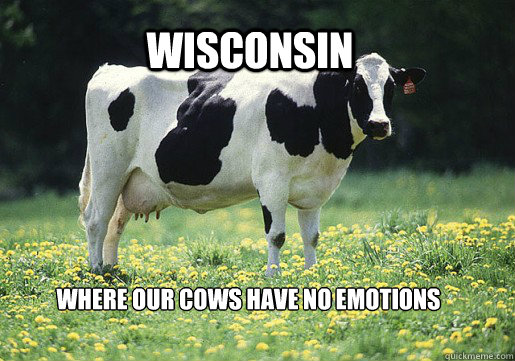 WISCONSIN

WHERE OUR COWS HAVE NO EMOTIONS

quickmeme.com